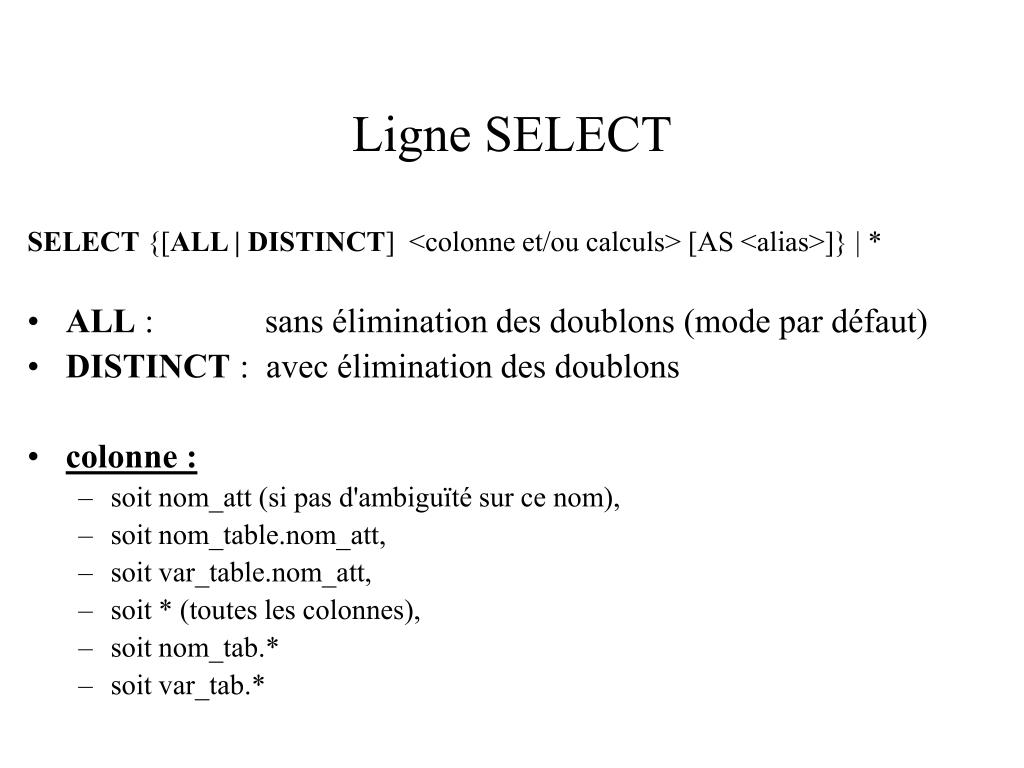 Ligne SELECT

SELECT {[ALL | DISTINCT] <colonne et/ou calculs> [AS <alias>]} | *

• ALL : sans élimination des doublons (mode par défaut)
• DISTINCT : avec élimination des doublons

• colonne :
– soit nom_att (si pas d'ambiguïté sur ce nom),
– soit nom_table.nom_att,
– soit var_table.nom_att,
– soit * (toutes les colonnes),
– soit nom_tab.*
– soit var_tab.*